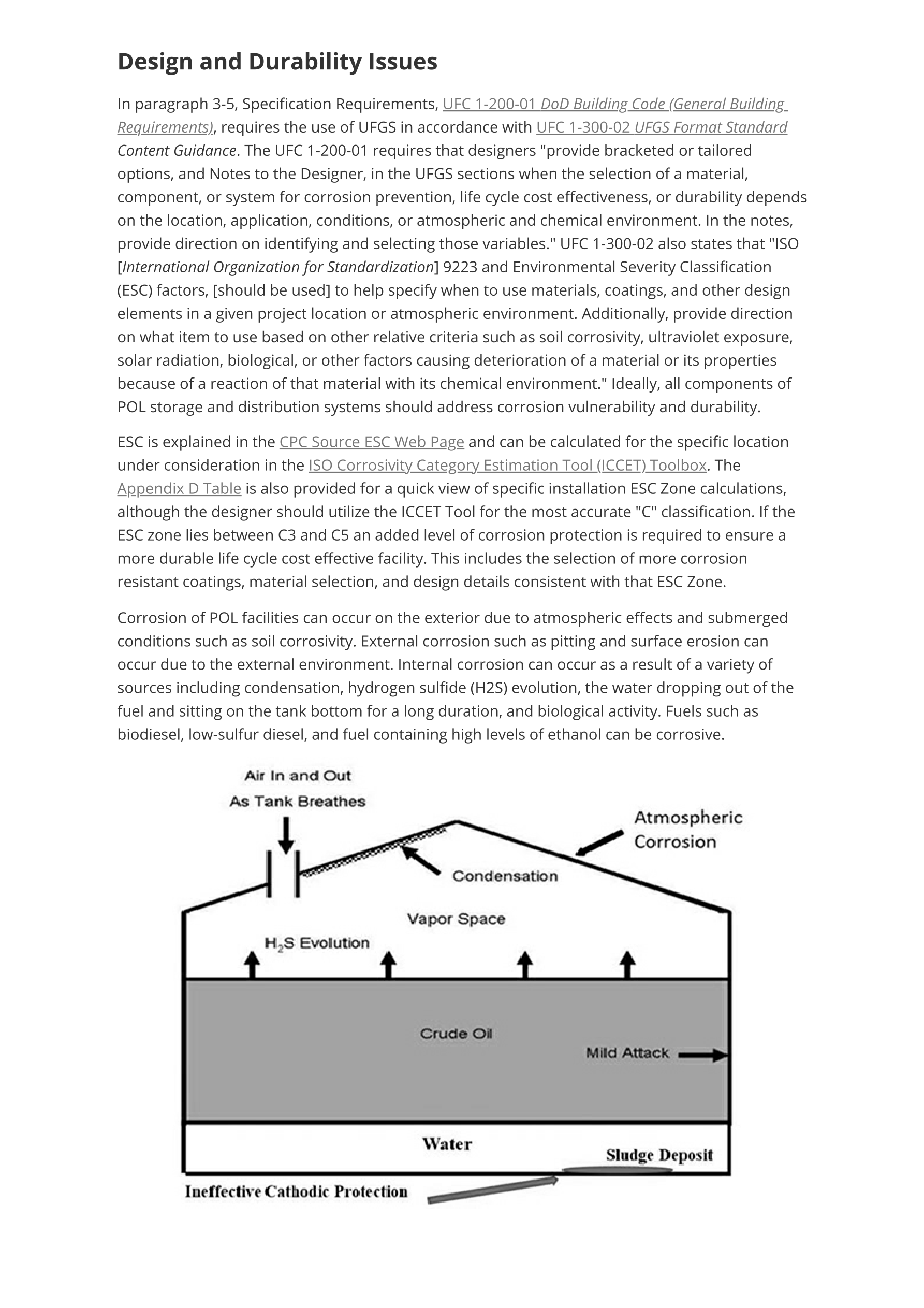 Design and Durability Issues

In paragraph 3-5, Specification Requirements, UFC 1-200-01 DoD Building Code (General Building Requirements), requires the use of UFGS in accordance with UFC 1-300-02 UFGS Format Standard Content Guidance. The UFC 1-200-01 requires that designers "provide bracketed or tailored options, and Notes to the Designer, in the UFGS sections when the selection of a material, component, or system for corrosion prevention, life cycle cost effectiveness, or durability depends on the location, application, conditions, or atmospheric and chemical environment. In the notes, provide direction on identifying and selecting those variables." UFC 1-300-02 also states that "ISO [International Organization for Standardization] 9223 and Environmental Severity Classification (ESC) factors, [should be used] to help specify when to use materials, coatings, and other design elements in a given project location or atmospheric environment. Additionally, provide direction on what item to use based on other relative criteria such as soil corrosivity, ultraviolet exposure, solar radiation, biological, or other factors causing deterioration of a material or its properties because of a reaction of that material with its chemical environment." Ideally, all components of POL storage and distribution systems should address corrosion vulnerability and durability.

ESC is explained in the CPC Source ESC Web Page and can be calculated for the specific location under consideration in the ISO Corrosivity Category Estimation Tool (ICCET) Toolbox. The Appendix D Table is also provided for a quick view of specific installation ESC Zone calculations, although the designer should utilize the ICCET Tool for the most accurate "C" classification. If the ESC zone lies between C3 and C5 an added level of corrosion protection is required to ensure a more durable life cycle cost effective facility. This includes the selection of more corrosion resistant coatings, material selection, and design details consistent with that ESC Zone.

Corrosion of POL facilities can occur on the exterior due to atmospheric effects and submerged conditions such as soil corrosivity. External corrosion such as pitting and surface erosion can occur due to the external environment. Internal corrosion can occur as a result of a variety of sources including condensation, hydrogen sulfide (H2S) evolution, the water dropping out of the fuel and sitting on the tank bottom for a long duration, and biological activity. Fuels such as biodiesel, low-sulfur diesel, and fuel containing high levels of ethanol can be corrosive.

Air In and Out As Tank Breathes

Atmospheric Corrosion

Condensation

Vapor Space

$H_2S$ Evolution

Crude Oil

Mild Attack

Water

Sludge Deposit

Ineffective Cathodic Protection